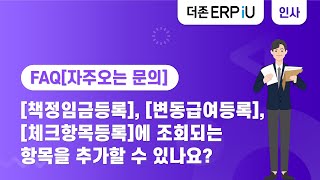 더존 ERP iU

인사

FAQ[자주오는 문의]

[책정임금등록], [변동급여등록], [체크항목등록]에 조회되는 항목을 추가할 수 있나요?